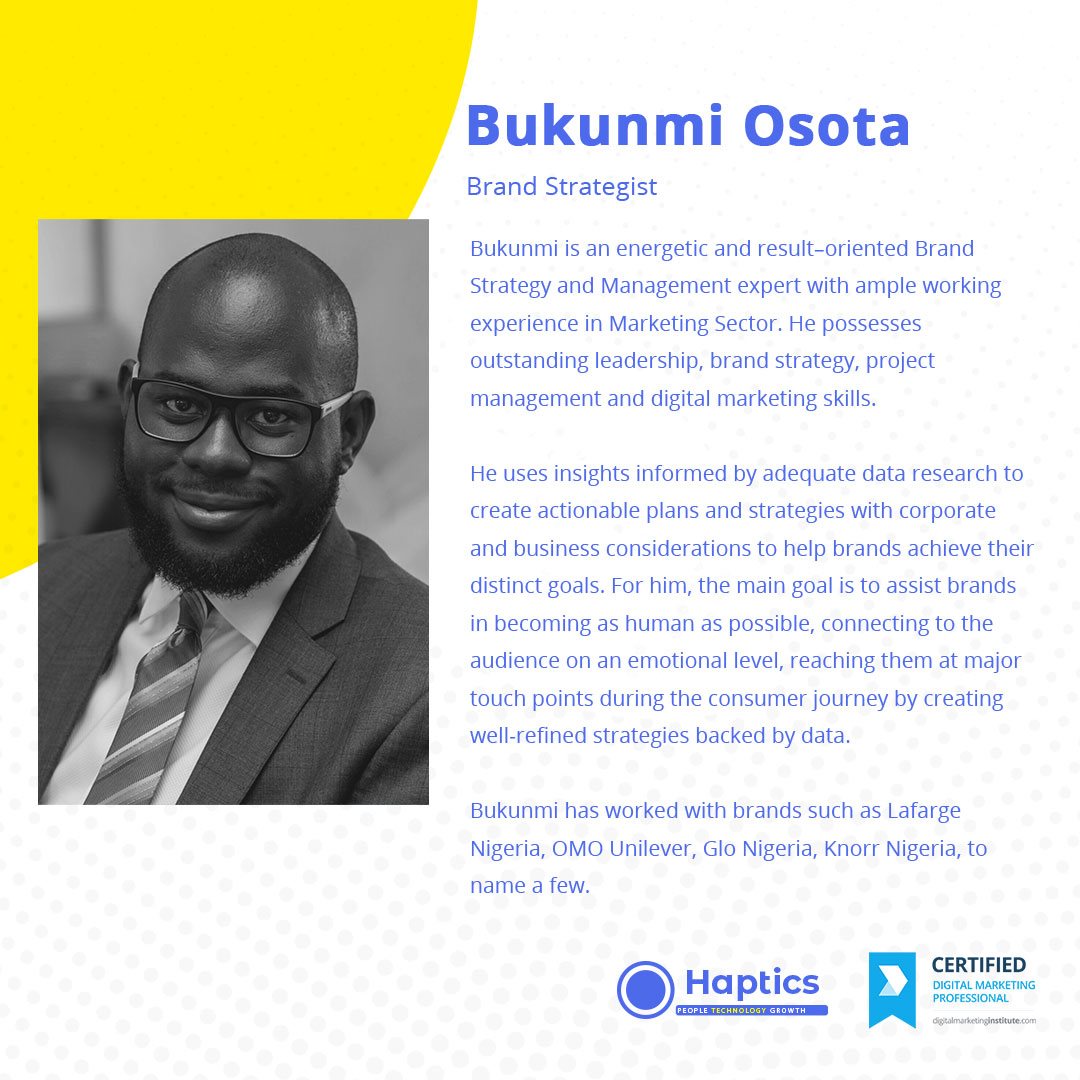 Bukunmi Osota

Brand Strategist

Bukunmi is an energetic and result–oriented Brand Strategy and Management expert with ample working experience in Marketing Sector. He possesses outstanding leadership, brand strategy, project management and digital marketing skills.

He uses insights informed by adequate data research to create actionable plans and strategies with corporate and business considerations to help brands achieve their distinct goals. For him, the main goal is to assist brands in becoming as human as possible, connecting to the audience on an emotional level, reaching them at major touch points during the consumer journey by creating well-refined strategies backed by data.

Bukunmi has worked with brands such as Lafarge Nigeria, OMO Unilever, Glo Nigeria, Knorr Nigeria, to name a few.

Haptics
PEOPLE TECHNOLOGY GROWTH

CERTIFIED
DIGITAL MARKETING PROFESSIONAL
digitalmarketinginstitute.com